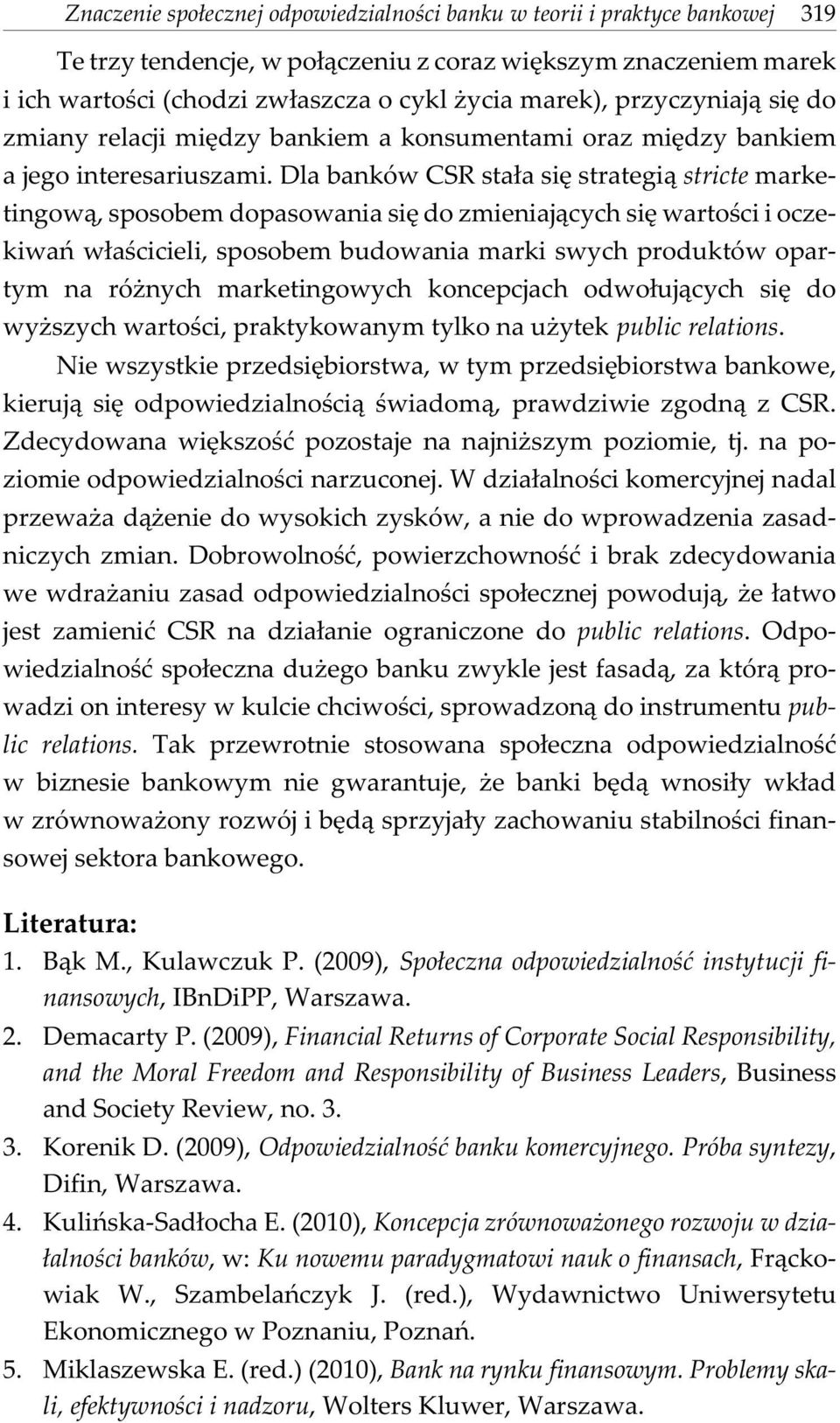 Znaczenie społecznej odpowiedzialności banku w teorii i praktyce bankowej 319

Te trzy tendencje, w połączeniu z coraz większym znaczeniem marek i ich wartości (chodzi zwłaszcza o cykl życia marek), przyczyniają się do zmiany relacji między bankiem a konsumentami oraz między bankiem a jego interesariuszami. Dla banków CSR stała się strategią stricte marketingową, sposobem dopasowania się do zmieniających się wartości i oczekiwań właścicieli, sposobem budowania marki swych produktów opartym na różnych marketingowych koncepcjach odwołujących się do wyższych wartości, praktykowanym tylko na użytek public relations.

Nie wszystkie przedsiębiorstwa, w tym przedsiębiorstwa bankowe, kierują się odpowiedzialnością świadomą, prawdziwie zgodną z CSR. Zdecydowana większość pozostaje na najniższym poziomie, tj. na poziomie odpowiedzialności narzuconej. W działalności komercyjnej nadal przeważa dążenie do wysokich zysków, a nie do wprowadzenia zasadniczych zmian. Dobrowolność, powierzchowność i brak zdecydowania we wdrażaniu zasad odpowiedzialności społecznej powodują, że łatwo jest zamienić CSR na działanie ograniczone do public relations. Odpowiedzialność społeczna dużego banku zwykle jest fasadą, za którą prowadzi on interesy w kulcie chciwości, sprowadzoną do instrumentu public relations. Tak przewrotnie stosowana społeczna odpowiedzialność w biznesie bankowym nie gwarantuje, że banki będą wnosiły wkład w zrównoważony rozwój i będą sprzyjały zachowaniu stabilności finansowej sektora bankowego.

Literatura:
1. Bąk M., Kulawczuk P. (2009), Społeczna odpowiedzialność instytucji finansowych, IBnDiPP, Warszawa.
2. Demacarty P. (2009), Financial Returns of Corporate Social Responsibility, and the Moral Freedom and Responsibility of Business Leaders, Business and Society Review, no. 3.
3. Korenik D. (2009), Odpowiedzialność banku komercyjnego. Próba syntezy, Difin, Warszawa.
4. Kulińska-Sadłocha E. (2010), Koncepcja zrównoważonego rozwoju w działalności banków, w: Ku nowemu paradygmatowi nauk o finansach, Frąckowiak W., Szambelańczyk J. (red.), Wydawnictwo Uniwersytetu Ekonomicznego w Poznaniu, Poznań.
5. Miklaszewska E. (red.) (2010), Bank na rynku finansowym. Problemy skali, efektywności i nadzoru, Wolters Kluwer, Warszawa.